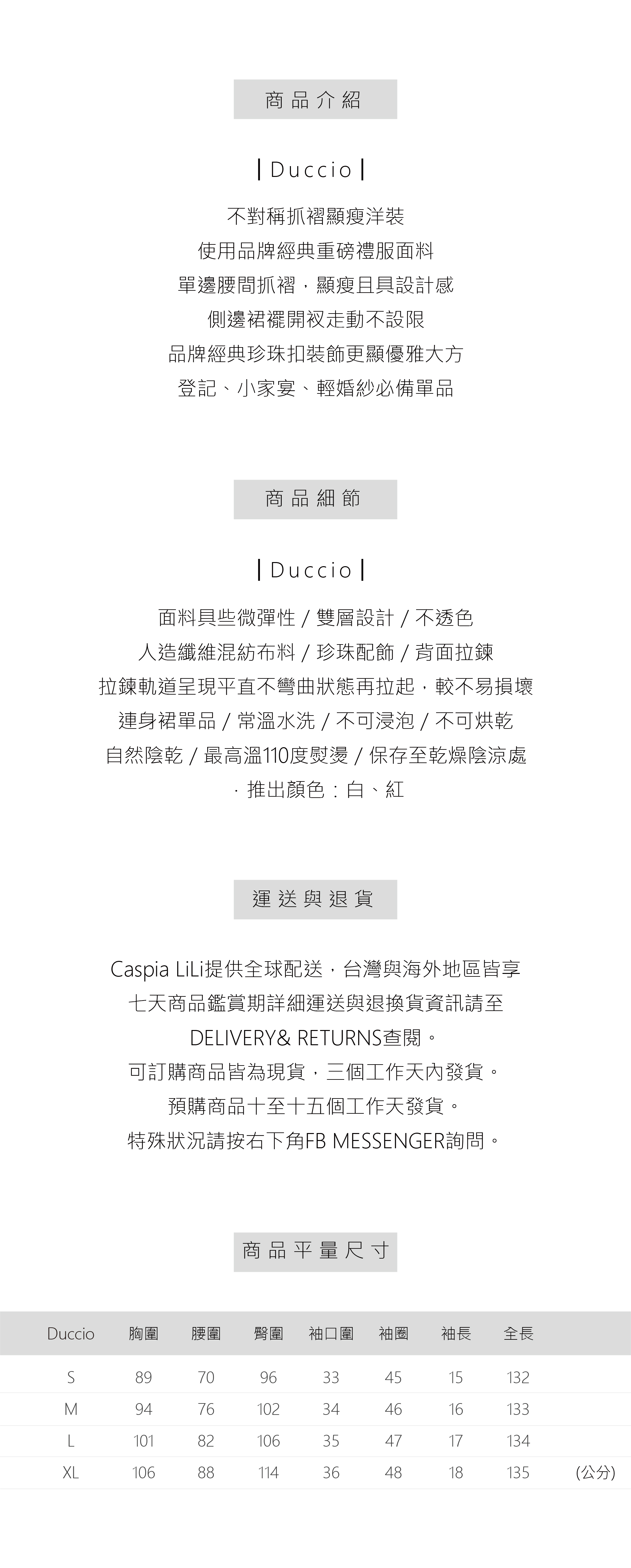 商品介紹

| Duccio |

不對稱抓褶顯瘦洋裝
使用品牌經典重磅禮服面料
單邊腰間抓褶，顯瘦且具設計感
側邊裙襬開衩走動不設限
品牌經典珍珠扣裝飾更顯優雅大方
登記、小家宴、輕婚紗必備單品

商品細節

| Duccio |

面料具些微彈性 / 雙層設計 / 不透色
人造纖維混紡布料 / 珍珠配飾 / 背面拉鍊
拉鍊軌道呈現平直不彎曲狀態再拉起，較不易損壞
連身裙單品 / 常溫水洗 / 不可浸泡 / 不可烘乾
自然陰乾 / 最高溫110度熨燙 / 保存至乾燥陰涼處
· 推出顏色：白、紅

運送與退貨

Caspia LiLi提供全球配送，台灣與海外地區皆享
七天商品鑑賞期詳細運送與退換貨資訊請至
DELIVERY& RETURNS查閱。
可訂購商品皆為現貨，三個工作天內發貨。
預購商品十至十五個工作天發貨。
特殊狀況請按右下角FB MESSENGER詢問。

商品平量尺寸

| Duccio | 胸圍 | 腰圍 | 臀圍 | 袖口圍 | 袖圈 | 袖長 | 全長 | |
|---|---|---|---|---|---|---|---|---|
| S | 89 | 70 | 96 | 33 | 45 | 15 | 132 | |
| M | 94 | 76 | 102 | 34 | 46 | 16 | 133 | |
| L | 101 | 82 | 106 | 35 | 47 | 17 | 134 | |
| XL | 106 | 88 | 114 | 36 | 48 | 18 | 135 | (公分) |